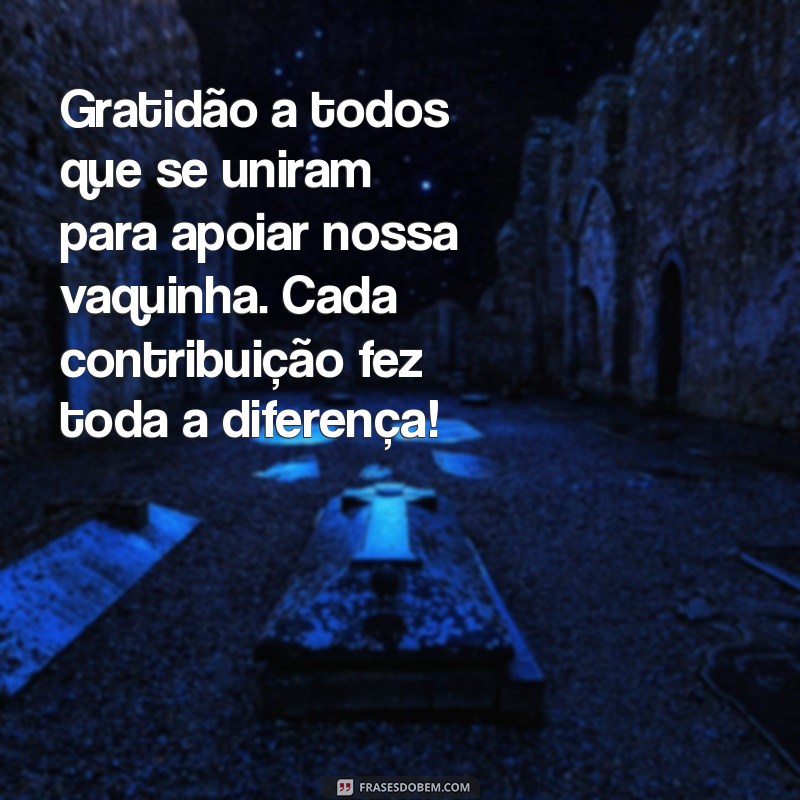 Gratidão a todos que se uniram para apoiar nossa vaquinha. Cada contribuição fez toda a diferença!

FRASESDOBEM.COM